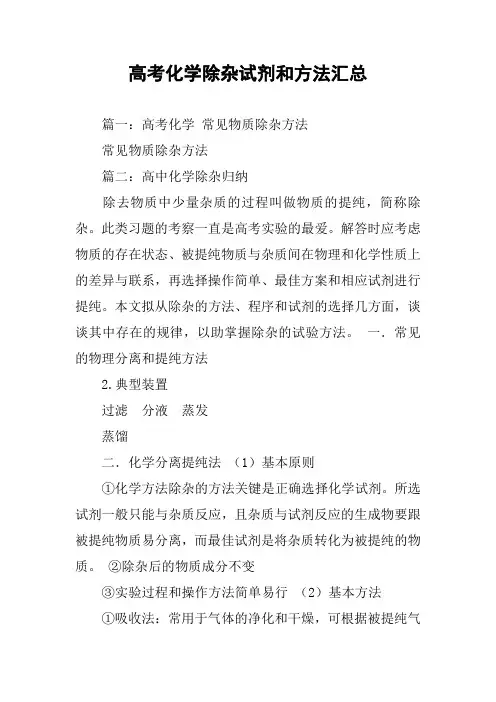 高考化学除杂试剂和方法汇总

篇一：高考化学 常见物质除杂方法

常见物质除杂方法

篇二：高中化学除杂归纳

除去物质中少量杂质的过程叫做物质的提纯，简称除杂。此类习题的考察一直是高考实验的最爱。解答时应考虑物质的存在状态、被提纯物质与杂质间在物理和化学性质上的差异与联系，再选择操作简单、最佳方案和相应试剂进行提纯。本文拟从除杂的方法、程序和试剂的选择几方面，谈谈其中存在的规律，以助掌握除杂的试验方法。 一．常见的物理分离和提纯方法

2.典型装置

过滤 分液 蒸发

蒸馏

二．化学分离提纯法 （1）基本原则

①化学方法除杂的方法关键是正确选择化学试剂。所选试剂一般只能与杂质反应，且杂质与试剂反应的生成物要跟被提纯物质易分离，而最佳试剂是将杂质转化为被提纯的物质。 ②除杂后的物质成分不变

③实验过程和操作方法简单易行 （2）基本方法

①吸收法：常用于气体的净化和干燥，可根据被提纯气